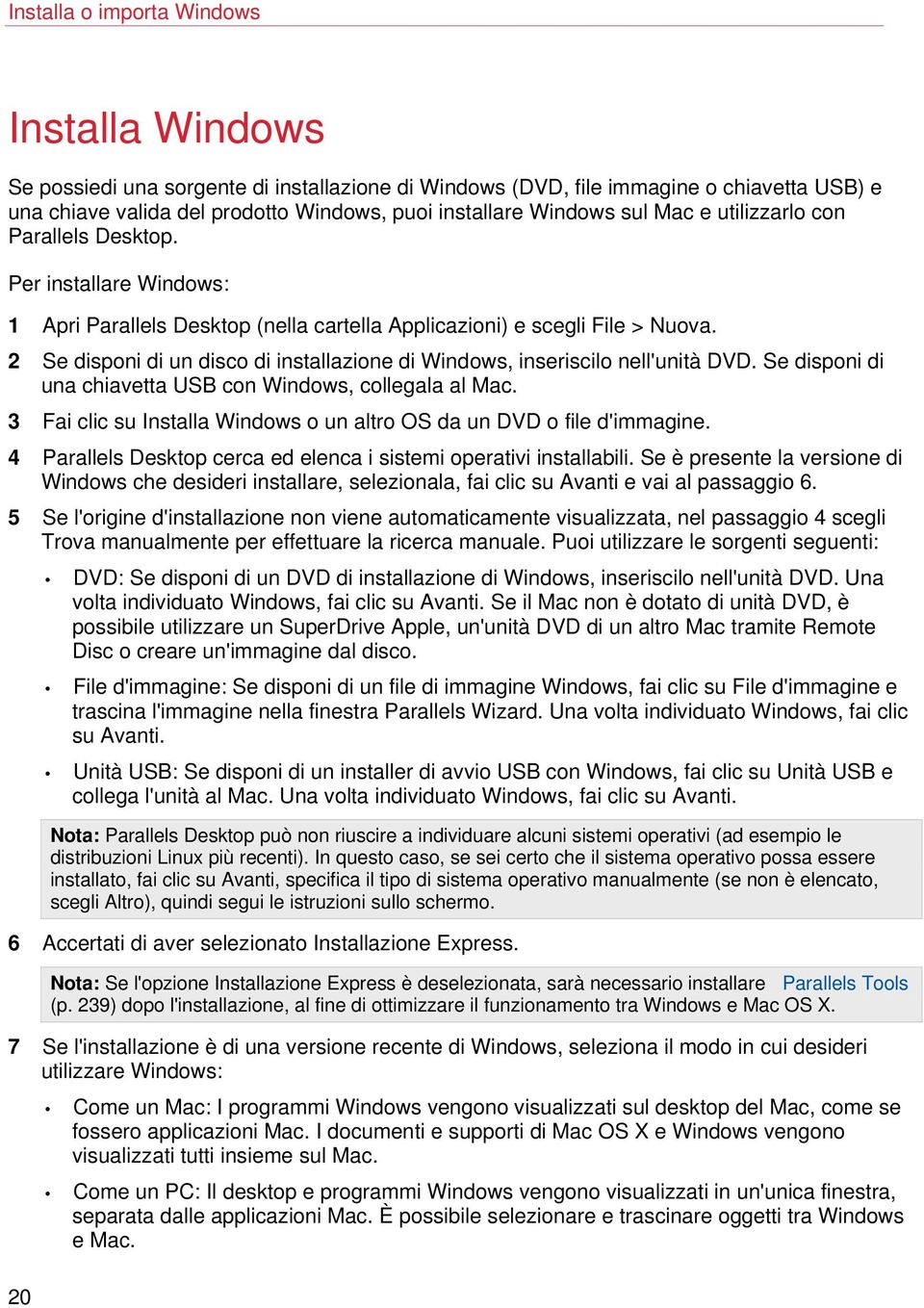 Installa o importa Windows

Installa Windows

Se possiedi una sorgente di installazione di Windows (DVD, file immagine o chiavetta USB) e una chiave valida del prodotto Windows, puoi installare Windows sul Mac e utilizzarlo con Parallels Desktop.

Per installare Windows:

1 Apri Parallels Desktop (nella cartella Applicazioni) e scegli File > Nuova.

2 Se disponi di un disco di installazione di Windows, inseriscilo nell'unità DVD. Se disponi di una chiavetta USB con Windows, collegala al Mac.

3 Fai clic su Installa Windows o un altro OS da un DVD o file d'immagine.

4 Parallels Desktop cerca ed elenca i sistemi operativi installabili. Se è presente la versione di Windows che desideri installare, selezionala, fai clic su Avanti e vai al passaggio 6.

5 Se l'origine d'installazione non viene automaticamente visualizzata, nel passaggio 4 scegli Trova manualmente per effettuare la ricerca manuale. Puoi utilizzare le sorgenti seguenti:

• DVD: Se disponi di un DVD di installazione di Windows, inseriscilo nell'unità DVD. Una volta individuato Windows, fai clic su Avanti. Se il Mac non è dotato di unità DVD, è possibile utilizzare un SuperDrive Apple, un'unità DVD di un altro Mac tramite Remote Disc o creare un'immagine dal disco.

• File d'immagine: Se disponi di un file di immagine Windows, fai clic su File d'immagine e trascina l'immagine nella finestra Parallels Wizard. Una volta individuato Windows, fai clic su Avanti.

• Unità USB: Se disponi di un installer di avvio USB con Windows, fai clic su Unità USB e collega l'unità al Mac. Una volta individuato Windows, fai clic su Avanti.

Nota: Parallels Desktop può non riuscire a individuare alcuni sistemi operativi (ad esempio le distribuzioni Linux più recenti). In questo caso, se sei certo che il sistema operativo possa essere installato, fai clic su Avanti, specifica il tipo di sistema operativo manualmente (se non è elencato, scegli Altro), quindi segui le istruzioni sullo schermo.

6 Accertati di aver selezionato Installazione Express.

Nota: Se l'opzione Installazione Express è deselezionata, sarà necessario installare Parallels Tools (p. 239) dopo l'installazione, al fine di ottimizzare il funzionamento tra Windows e Mac OS X.

7 Se l'installazione è di una versione recente di Windows, seleziona il modo in cui desideri utilizzare Windows:

• Come un Mac: I programmi Windows vengono visualizzati sul desktop del Mac, come se fossero applicazioni Mac. I documenti e supporti di Mac OS X e Windows vengono visualizzati tutti insieme sul Mac.

• Come un PC: Il desktop e programmi Windows vengono visualizzati in un'unica finestra, separata dalle applicazioni Mac. È possibile selezionare e trascinare oggetti tra Windows e Mac.

20